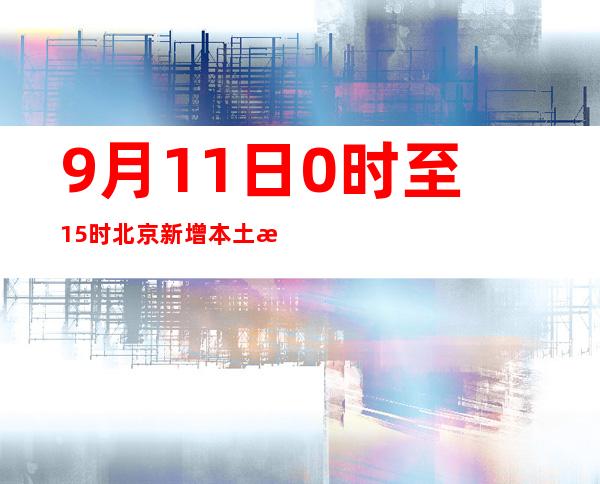 9月11日0时至

15时北京新增本土æ